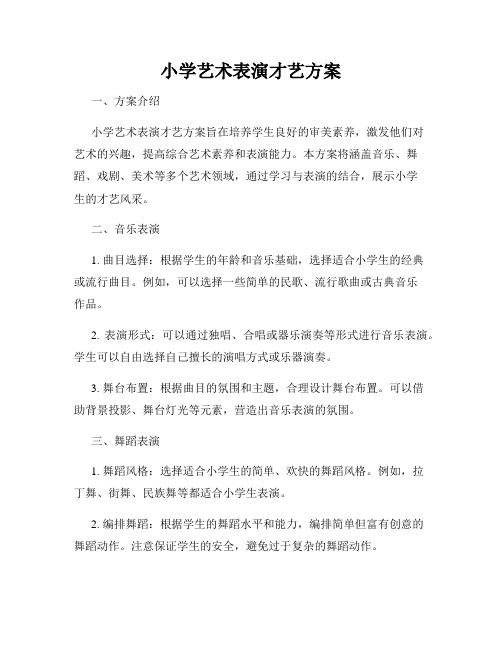 小学艺术表演才艺方案

一、方案介绍

小学艺术表演才艺方案旨在培养学生良好的审美素养，激发他们对艺术的兴趣，提高综合艺术素养和表演能力。本方案将涵盖音乐、舞蹈、戏剧、美术等多个艺术领域，通过学习与表演的结合，展示小学生的才艺风采。

二、音乐表演

1. 曲目选择：根据学生的年龄和音乐基础，选择适合小学生的经典或流行曲目。例如，可以选择一些简单的民歌、流行歌曲或古典音乐作品。

2. 表演形式：可以通过独唱、合唱或器乐演奏等形式进行音乐表演。学生可以自由选择自己擅长的演唱方式或乐器演奏。

3. 舞台布置：根据曲目的氛围和主题，合理设计舞台布置。可以借助背景投影、舞台灯光等元素，营造出音乐表演的氛围。

三、舞蹈表演

1. 舞蹈风格：选择适合小学生的简单、欢快的舞蹈风格。例如，拉丁舞、街舞、民族舞等都适合小学生表演。

2. 编排舞蹈：根据学生的舞蹈水平和能力，编排简单但富有创意的舞蹈动作。注意保证学生的安全，避免过于复杂的舞蹈动作。